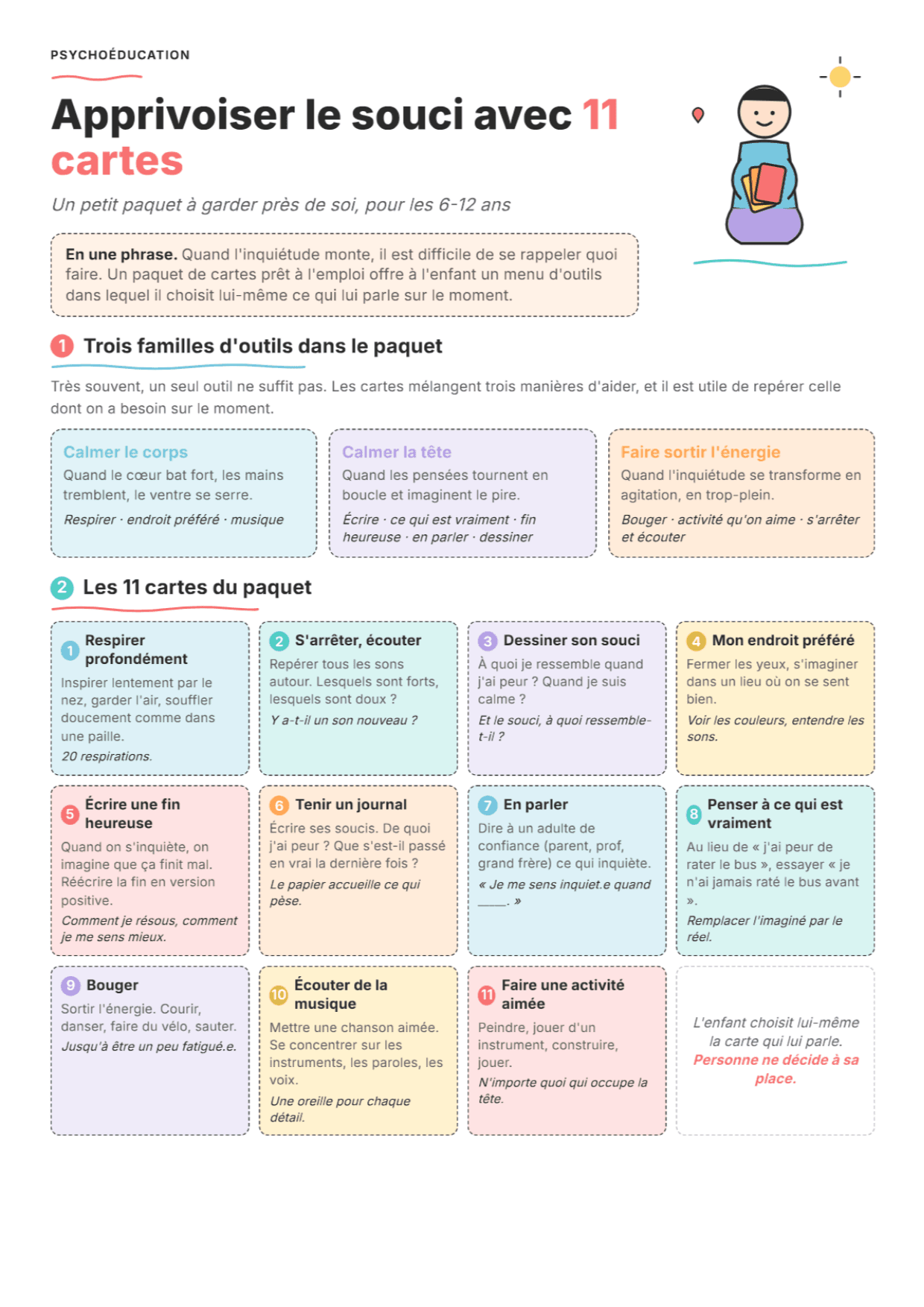 PSYCHOÉDUCATION

Apprivoiser le souci avec 11 cartes

Un petit paquet à garder près de soi, pour les 6-12 ans

En une phrase. Quand l'inquiétude monte, il est difficile de se rappeler quoi faire. Un paquet de cartes prêt à l'emploi offre à l'enfant un menu d'outils dans lequel il choisit lui-même ce qui lui parle sur le moment.

1 Trois familles d'outils dans le paquet

Très souvent, un seul outil ne suffit pas. Les cartes mélangent trois manières d'aider, et il est utile de repérer celle dont on a besoin sur le moment.

Calmer le corps
Quand le cœur bat fort, les mains tremblent, le ventre se serre.
Respirer · endroit préféré · musique

Calmer la tête
Quand les pensées tournent en boucle et imaginent le pire.
Écrire · ce qui est vraiment · fin heureuse · en parler · dessiner

Faire sortir l'énergie
Quand l'inquiétude se transforme en agitation, en trop-plein.
Bouger · activité qu'on aime · s'arrêter et écouter

2 Les 11 cartes du paquet

1 Respirer profondément
Inspirer lentement par le nez, garder l'air, souffler doucement comme dans une paille.
20 respirations.

2 S'arrêter, écouter
Repérer tous les sons autour. Lesquels sont forts, lesquels sont doux ?
Y a-t-il un son nouveau ?

3 Dessiner son souci
À quoi je ressemble quand j'ai peur ? Quand je suis calme ?
Et le souci, à quoi ressemble-t-il ?

4 Mon endroit préféré
Fermer les yeux, s'imaginer dans un lieu où on se sent bien.
Voir les couleurs, entendre les sons.

5 Écrire une fin heureuse
Quand on s'inquiète, on imagine que ça finit mal. Réécrire la fin en version positive.
Comment je résous, comment je me sens mieux.

6 Tenir un journal
Écrire ses soucis. De quoi j'ai peur ? Que s'est-il passé en vrai la dernière fois ?
Le papier accueille ce qui pèse.

7 En parler
Dire à un adulte de confiance (parent, prof, grand frère) ce qui inquiète.
« Je me sens inquiet.e quand ____. »

8 Penser à ce qui est vraiment
Au lieu de « j'ai peur de rater le bus », essayer « je n'ai jamais raté le bus avant ».
Remplacer l'imaginé par le réel.

9 Bouger
Sortir l'énergie. Courir, danser, faire du vélo, sauter.
Jusqu'à être un peu fatigué.e.

10 Écouter de la musique
Mettre une chanson aimée. Se concentrer sur les instruments, les paroles, les voix.
Une oreille pour chaque détail.

11 Faire une activité aimée
Peindre, jouer d'un instrument, construire, jouer.
N'importe quoi qui occupe la tête.

L'enfant choisit lui-même la carte qui lui parle. Personne ne décide à sa place.